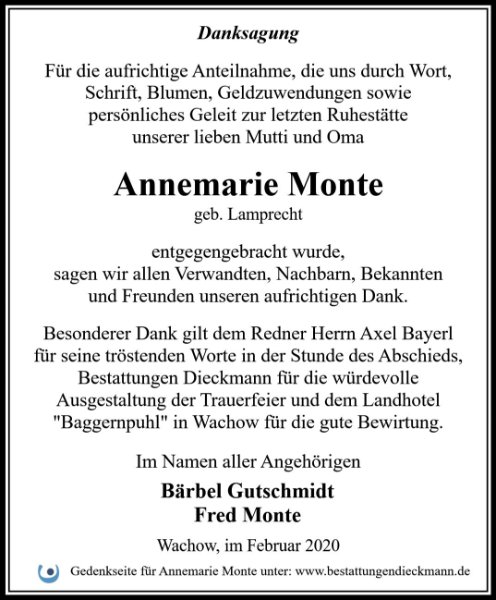 Danksagung

Für die aufrichtige Anteilnahme, die uns durch Wort, Schrift, Blumen, Geldzuwendungen sowie persönliches Geleit zur letzten Ruhestätte unserer lieben Mutti und Oma

Annemarie Monte

geb. Lamprecht

entgegengebracht wurde, sagen wir allen Verwandten, Nachbarn, Bekannten und Freunden unseren aufrichtigen Dank.

Besonderer Dank gilt dem Redner Herrn Axel Bayerl für seine tröstenden Worte in der Stunde des Abschieds, Bestattungen Dieckmann für die würdevolle Ausgestaltung der Trauerfeier und dem Landhotel "Baggernpuhl" in Wachow für die gute Bewirtung.

Im Namen aller Angehörigen

Bärbel Gutschmidt
Fred Monte

Wachow, im Februar 2020

Gedenkseite für Annemarie Monte unter: www.bestattungendieckmann.de